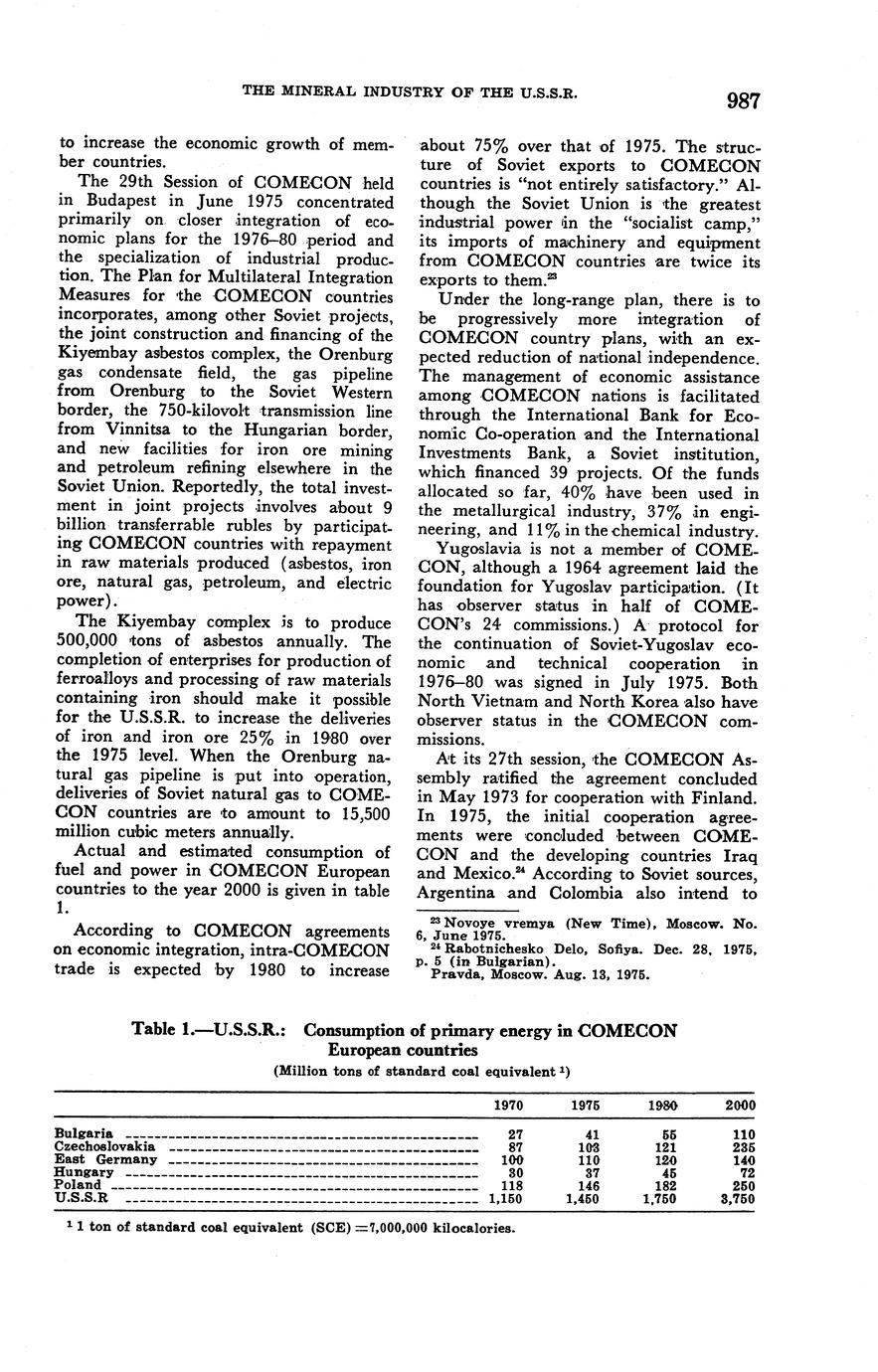 THE MINERAL INDUSTRY OF THE U.S.S.R. 987

to increase the economic growth of member countries.

The 29th Session of COMECON held in Budapest in June 1975 concentrated primarily on closer integration of economic plans for the 1976–80 period and the specialization of industrial production. The Plan for Multilateral Integration Measures for the COMECON countries incorporates, among other Soviet projects, the joint construction and financing of the Kiyembay asbestos complex, the Orenburg gas condensate field, the gas pipeline from Orenburg to the Soviet Western border, the 750-kilovolt transmission line from Vinnitsa to the Hungarian border, and new facilities for iron ore mining and petroleum refining elsewhere in the Soviet Union. Reportedly, the total investment in joint projects involves about 9 billion transferrable rubles by participating COMECON countries with repayment in raw materials produced (asbestos, iron ore, natural gas, petroleum, and electric power).

The Kiyembay complex is to produce 500,000 tons of asbestos annually. The completion of enterprises for production of ferroalloys and processing of raw materials containing iron should make it possible for the U.S.S.R. to increase the deliveries of iron and iron ore 25% in 1980 over the 1975 level. When the Orenburg natural gas pipeline is put into operation, deliveries of Soviet natural gas to COMECON countries are to amount to 15,500 million cubic meters annually.

Actual and estimated consumption of fuel and power in COMECON European countries to the year 2000 is given in table 1.

According to COMECON agreements on economic integration, intra-COMECON trade is expected by 1980 to increase about 75% over that of 1975. The structure of Soviet exports to COMECON countries is "not entirely satisfactory." Although the Soviet Union is the greatest industrial power in the "socialist camp," its imports of machinery and equipment from COMECON countries are twice its exports to them.$^{23}$

Under the long-range plan, there is to be progressively more integration of COMECON country plans, with an expected reduction of national independence. The management of economic assistance among COMECON nations is facilitated through the International Bank for Economic Co-operation and the International Investments Bank, a Soviet institution, which financed 39 projects. Of the funds allocated so far, 40% have been used in the metallurgical industry, 37% in engineering, and 11% in the chemical industry.

Yugoslavia is not a member of COMECON, although a 1964 agreement laid the foundation for Yugoslav participation. (It has observer status in half of COMECON's 24 commissions.) A protocol for the continuation of Soviet-Yugoslav economic and technical cooperation in 1976–80 was signed in July 1975. Both North Vietnam and North Korea also have observer status in the COMECON commissions.

At its 27th session, the COMECON Assembly ratified the agreement concluded in May 1973 for cooperation with Finland. In 1975, the initial cooperation agreements were concluded between COMECON and the developing countries Iraq and Mexico.$^{24}$ According to Soviet sources, Argentina and Colombia also intend to

$^{23}$ Novoye vremya (New Time), Moscow. No. 6, June 1975.
$^{24}$ Rabotnichesko Delo, Sofiya. Dec. 28, 1975, p. 5 (in Bulgarian).
Pravda, Moscow. Aug. 13, 1975.

Table 1.—U.S.S.R.: Consumption of primary energy in COMECON European countries
(Million tons of standard coal equivalent $^1$)

| | 1970 | 1975 | 1980 | 2000 |
|---|---|---|---|---|
| Bulgaria | 27 | 41 | 55 | 110 |
| Czechoslovakia | 87 | 103 | 121 | 235 |
| East Germany | 100 | 110 | 120 | 140 |
| Hungary | 30 | 37 | 45 | 72 |
| Poland | 118 | 146 | 182 | 250 |
| U.S.S.R | 1,150 | 1,450 | 1,750 | 3,750 |

$^1$ 1 ton of standard coal equivalent (SCE) =7,000,000 kilocalories.